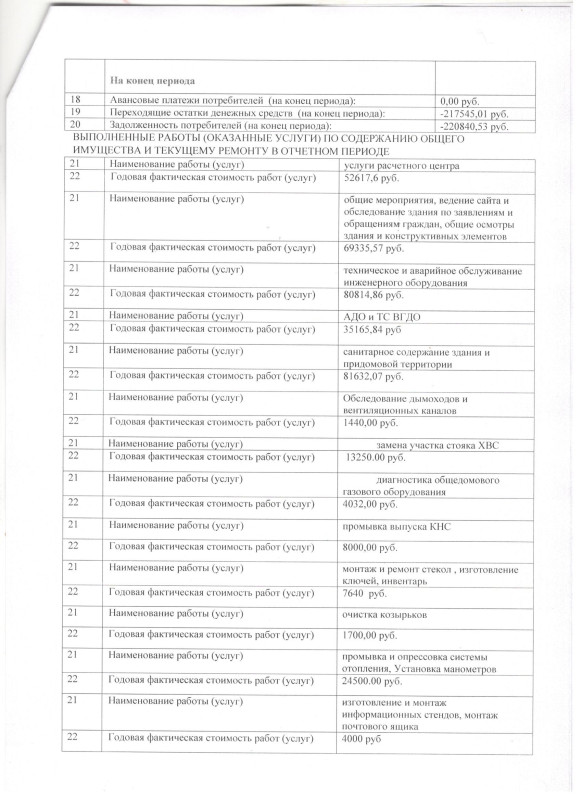 | | На конец периода | |
|---|---|---|
| 18 | Авансовые платежи потребителей (на конец периода): | 0,00 руб. |
| 19 | Переходящие остатки денежных средств (на конец периода): | -217545,01 руб. |
| 20 | Задолженность потребителей (на конец периода): | -220840,53 руб. |

ВЫПОЛНЕННЫЕ РАБОТЫ (ОКАЗАННЫЕ УСЛУГИ) ПО СОДЕРЖАНИЮ ОБЩЕГО ИМУЩЕСТВА И ТЕКУЩЕМУ РЕМОНТУ В ОТЧЕТНОМ ПЕРИОДЕ

| | | |
|---|---|---|
| 21 | Наименование работы (услуг) | услуги расчетного центра |
| 22 | Годовая фактическая стоимость работ (услуг) | 52617,6 руб. |
| 21 | Наименование работы (услуг) | общие мероприятия, ведение сайта и обследование здания по заявлениям и обращениям граждан, общие осмотры здания и конструктивных элементов |
| 22 | Годовая фактическая стоимость работ (услуг) | 69335,57 руб. |
| 21 | Наименование работы (услуг) | техническое и аварийное обслуживание инженерного оборудования |
| 22 | Годовая фактическая стоимость работ (услуг) | 80814,86 руб. |
| 21 | Наименование работы (услуг) | АДО и ТС ВГДО |
| 22 | Годовая фактическая стоимость работ (услуг) | 35165,84 руб |
| 21 | Наименование работы (услуг) | санитарное содержание здания и придомовой территории |
| 22 | Годовая фактическая стоимость работ (услуг) | 81632,07 руб. |
| 21 | Наименование работы (услуг) | Обследование дымоходов и вентиляционных каналов |
| 22 | Годовая фактическая стоимость работ (услуг) | 1440,00 руб. |
| 21 | Наименование работы (услуг) | замена участка стояка ХВС |
| 22 | Годовая фактическая стоимость работ (услуг) | 13250.00 руб. |
| 21 | Наименование работы (услуг) | диагностика общедомового газового оборудования |
| 22 | Годовая фактическая стоимость работ (услуг) | 4032,00 руб. |
| 21 | Наименование работы (услуг) | промывка выпуска КНС |
| 22 | Годовая фактическая стоимость работ (услуг) | 8000,00 руб. |
| 21 | Наименование работы (услуг) | монтаж и ремонт стекол , изготовление ключей, инвентарь |
| 22 | Годовая фактическая стоимость работ (услуг) | 7640 руб. |
| 21 | Наименование работы (услуг) | очистка козырьков |
| 22 | Годовая фактическая стоимость работ (услуг) | 1700,00 руб. |
| 21 | Наименование работы (услуг) | промывка и опрессовка системы отопления, Установка манометров |
| 22 | Годовая фактическая стоимость работ (услуг) | 24500.00 руб. |
| 21 | Наименование работы (услуг) | изготовление и монтаж информационных стендов, монтаж почтового ящика |
| 22 | Годовая фактическая стоимость работ (услуг) | 4000 руб |